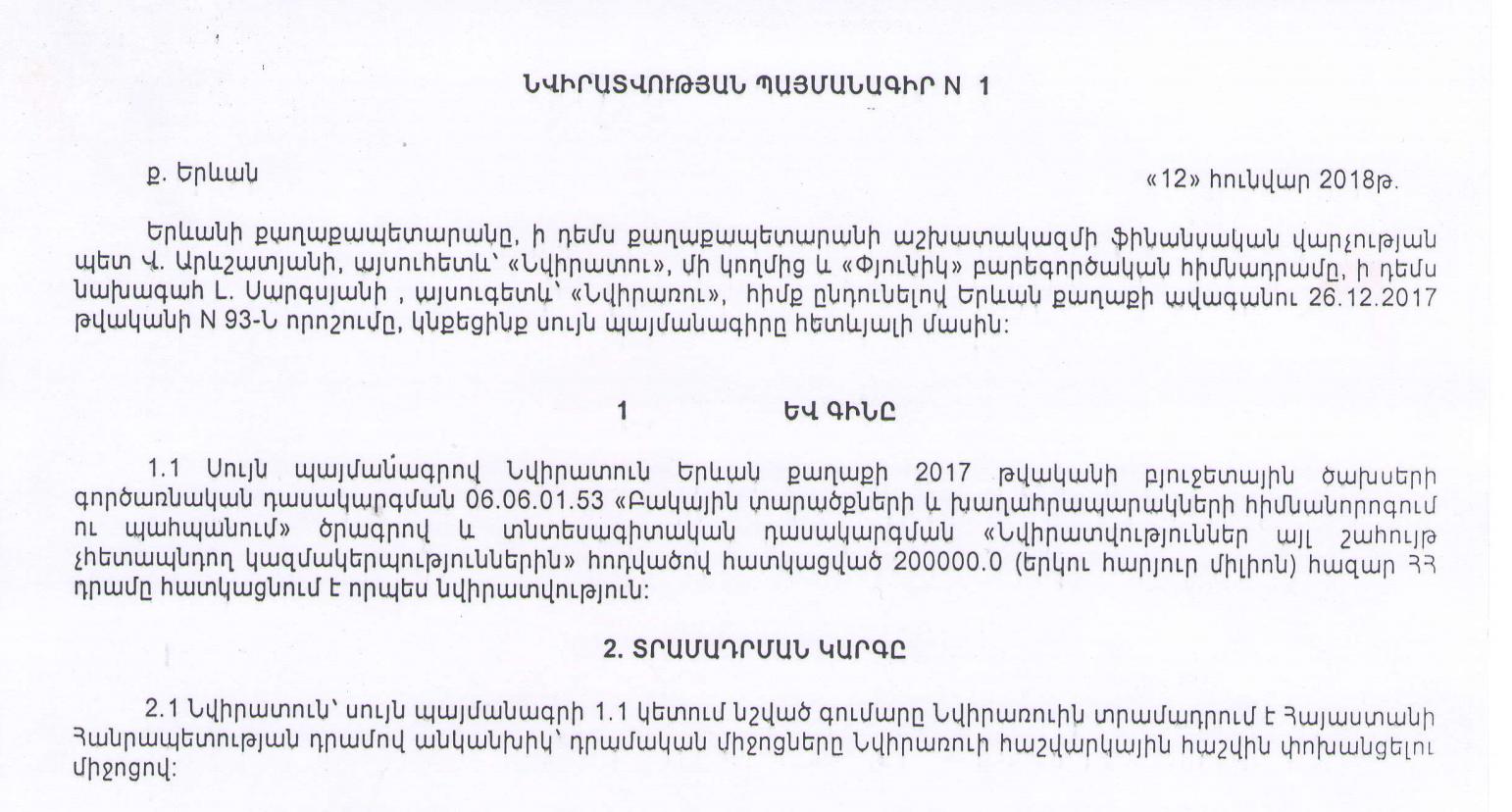 ՆՎԻՐԱՏՎՈՒԹՅԱՆ ՊԱՅՄԱՆԱԳԻՐ N 1

ք. Երևան «12» հունվար 2018թ.

Երևանի քաղաքապետարանը, ի դեմս քաղաքապետարանի աշխատակազմի ֆինանսական վարչության պետ Վ. Արևշատյանի, այսուհետև՝ «Նվիրատու», մի կողմից և «Փյունիկ» բարեգործական հիմնադրամը, ի դեմս նախագահ Լ. Սարգսյանի , այսուգետև՝ «Նվիրառու», հիմք ընդունելով Երևան քաղաքի ավագանու 26.12.2017 թվականի N 93-Ն որոշումը, կնքեցինք սույն պայմանագիրը հետևյալի մասին:

1 ԵՎ ԳԻՆԸ

1.1 Սույն պայմանագրով Նվիրատուն Երևան քաղաքի 2017 թվականի բյուջետային ծախսերի գործառնական դասակարգման 06.06.01.53 «Բակային տարածքների և խաղահրապարակների հիմնանորոգում ու պահպանում» ծրագրով և տնտեսագիտական դասակարգման «Նվիրատվություններ այլ շահույթ չհետապնդող կազմակերպություններին» հոդվածով հատկացված 200000.0 (երկու հարյուր միլիոն) հազար ՀՀ դրամը հատկացնում է որպես նվիրատվություն:

2. ՏՐԱՄԱԴՐՄԱՆ ԿԱՐԳԸ

2.1 Նվիրատուն՝ սույն պայմանագրի 1.1 կետում նշված գումարը Նվիրառուին տրամադրում է Հայաստանի Հանրապետության դրամով անկանխիկ՝ դրամական միջոցները Նվիրառուի հաշվարկային հաշվին փոխանցելու միջոցով: